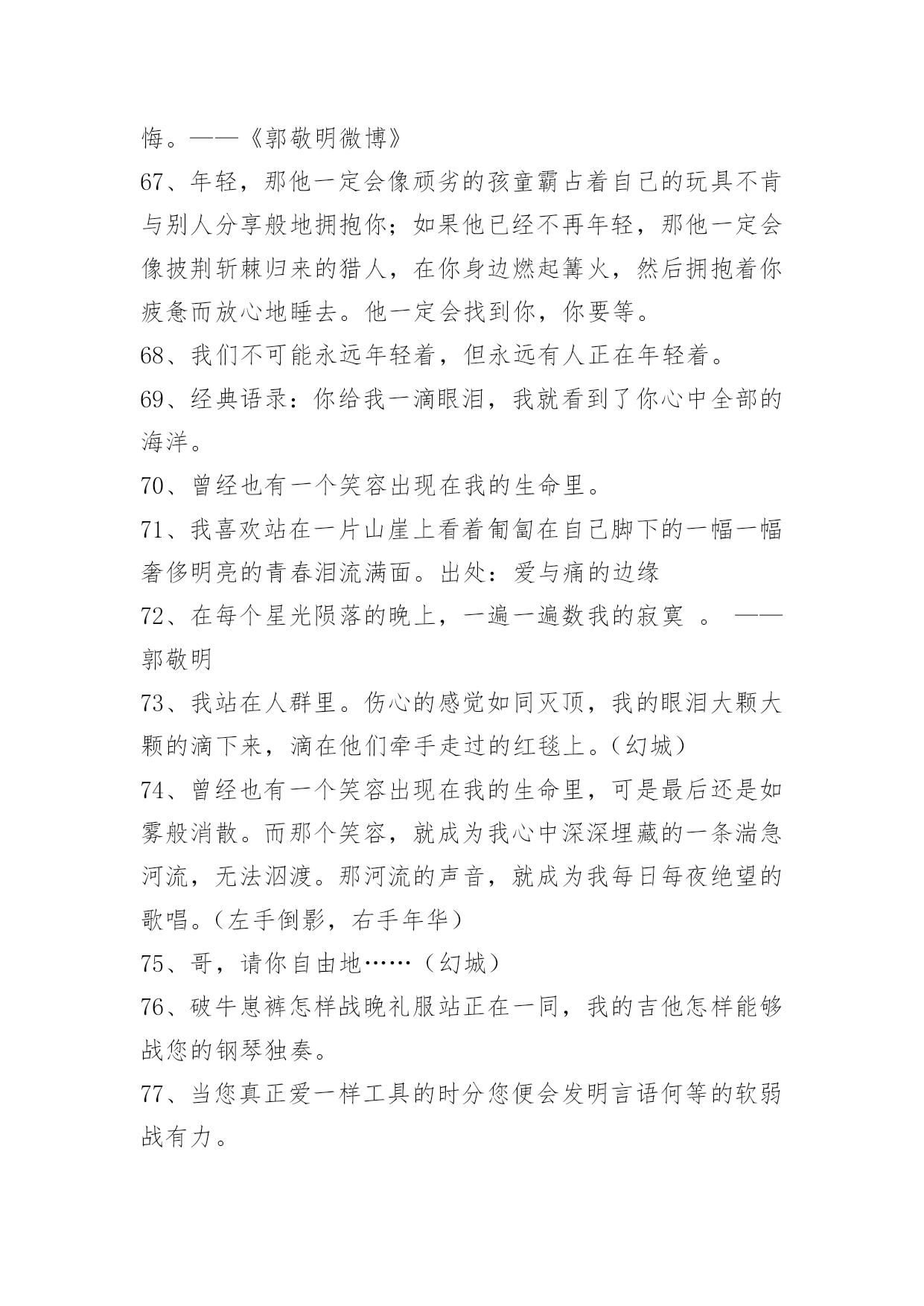 悔。——《郭敬明微博》

67、年轻，那他一定会像顽劣的孩童霸占着自己的玩具不肯与别人分享般地拥抱你；如果他已经不再年轻，那他一定会像披荆斩棘归来的猎人，在你身边燃起篝火，然后拥抱着你疲惫而放心地睡去。他一定会找到你，你要等。

68、我们不可能永远年轻着，但永远有人正在年轻着。

69、经典语录：你给我一滴眼泪，我就看到了你心中全部的海洋。

70、曾经也有一个笑容出现在我的生命里。

71、我喜欢站在一片山崖上看着匍匐在自己脚下的一幅一幅奢侈明亮的青春泪流满面。出处：爱与痛的边缘

72、在每个星光陨落的晚上，一遍一遍数我的寂寞 。 ——郭敬明

73、我站在人群里。伤心的感觉如同灭顶，我的眼泪大颗大颗的滴下来，滴在他们牵手走过的红毯上。(幻城)

74、曾经也有一个笑容出现在我的生命里，可是最后还是如雾般消散。而那个笑容，就成为我心中深深埋藏的一条湍急河流，无法泅渡。那河流的声音，就成为我每日每夜绝望的歌唱。(左手倒影，右手年华)

75、哥，请你自由地……(幻城)

76、破牛崽裤怎样战晚礼服站正在一同，我的吉他怎样能够战您的钢琴独奏。

77、当您真正爱一样工具的时分您便会发明言语何等的软弱战有力。